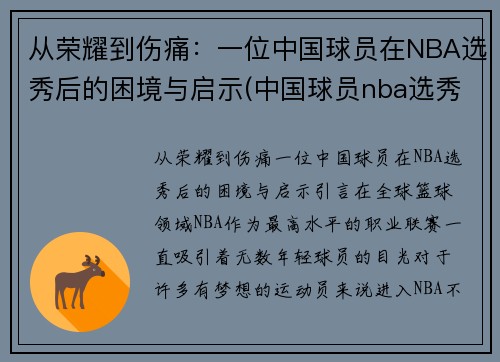 从荣耀到伤痛：一位中国球员在NBA选秀后的困境与启示(中国球员nba选秀

从荣耀到伤痛一位中国球员在NBA选秀后的困境与启示引言在全球篮球领域NBA作为最高水平的职业联赛一直吸引着无数年轻球员的目光对于许多有梦想的运动员来说进入NBA不